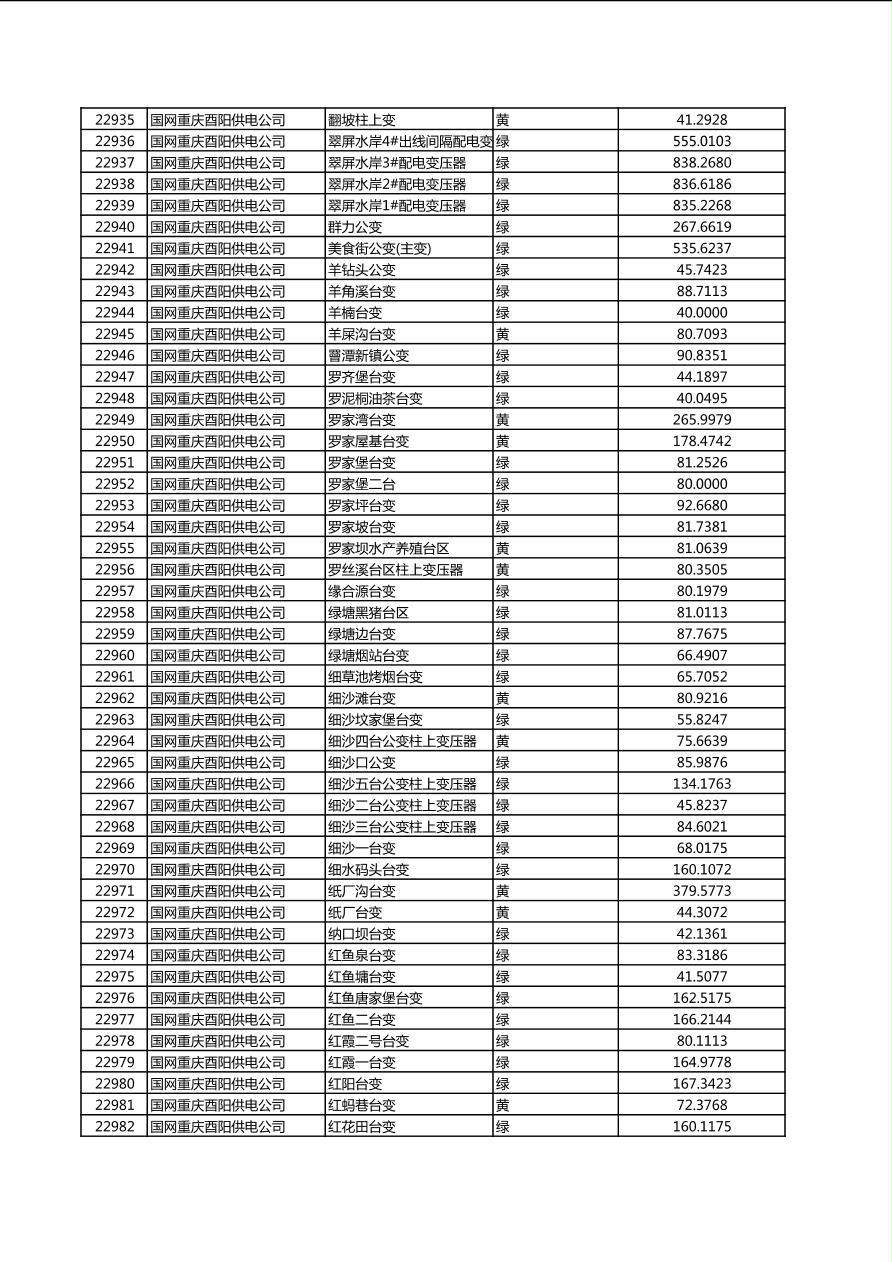 | 22935 | 国网重庆酉阳供电公司 | 翻坡柱上变 | 黄 | 41.2928 |
|---|---|---|---|---|
| 22936 | 国网重庆酉阳供电公司 | 翠屏水岸4#出线间隔配电变 | 绿 | 555.0103 |
| 22937 | 国网重庆酉阳供电公司 | 翠屏水岸3#配电变压器 | 绿 | 838.2680 |
| 22938 | 国网重庆酉阳供电公司 | 翠屏水岸2#配电变压器 | 绿 | 836.6186 |
| 22939 | 国网重庆酉阳供电公司 | 翠屏水岸1#配电变压器 | 绿 | 835.2268 |
| 22940 | 国网重庆酉阳供电公司 | 群力公变 | 绿 | 267.6619 |
| 22941 | 国网重庆酉阳供电公司 | 美食街公变(主变) | 绿 | 535.6237 |
| 22942 | 国网重庆酉阳供电公司 | 羊钻头公变 | 绿 | 45.7423 |
| 22943 | 国网重庆酉阳供电公司 | 羊角溪台变 | 绿 | 88.7113 |
| 22944 | 国网重庆酉阳供电公司 | 羊楠台变 | 绿 | 40.0000 |
| 22945 | 国网重庆酉阳供电公司 | 羊屎沟台变 | 黄 | 80.7093 |
| 22946 | 国网重庆酉阳供电公司 | 罾潭新镇公变 | 绿 | 90.8351 |
| 22947 | 国网重庆酉阳供电公司 | 罗齐堡台变 | 绿 | 44.1897 |
| 22948 | 国网重庆酉阳供电公司 | 罗泥桐油茶台变 | 绿 | 40.0495 |
| 22949 | 国网重庆酉阳供电公司 | 罗家湾台变 | 黄 | 265.9979 |
| 22950 | 国网重庆酉阳供电公司 | 罗家屋基台变 | 黄 | 178.4742 |
| 22951 | 国网重庆酉阳供电公司 | 罗家堡台变 | 绿 | 81.2526 |
| 22952 | 国网重庆酉阳供电公司 | 罗家堡二台 | 绿 | 80.0000 |
| 22953 | 国网重庆酉阳供电公司 | 罗家坪台变 | 绿 | 92.6680 |
| 22954 | 国网重庆酉阳供电公司 | 罗家坡台变 | 绿 | 81.7381 |
| 22955 | 国网重庆酉阳供电公司 | 罗家坝水产养殖台区 | 黄 | 81.0639 |
| 22956 | 国网重庆酉阳供电公司 | 罗丝溪台区柱上变压器 | 黄 | 80.3505 |
| 22957 | 国网重庆酉阳供电公司 | 缘合源台变 | 绿 | 80.1979 |
| 22958 | 国网重庆酉阳供电公司 | 绿塘黑猪台区 | 绿 | 81.0113 |
| 22959 | 国网重庆酉阳供电公司 | 绿塘边台变 | 绿 | 87.7675 |
| 22960 | 国网重庆酉阳供电公司 | 绿塘烟站台变 | 绿 | 66.4907 |
| 22961 | 国网重庆酉阳供电公司 | 细草池烤烟台变 | 绿 | 65.7052 |
| 22962 | 国网重庆酉阳供电公司 | 细沙滩台变 | 黄 | 80.9216 |
| 22963 | 国网重庆酉阳供电公司 | 细沙坟家堡台变 | 绿 | 55.8247 |
| 22964 | 国网重庆酉阳供电公司 | 细沙四台公变柱上变压器 | 黄 | 75.6639 |
| 22965 | 国网重庆酉阳供电公司 | 细沙口公变 | 绿 | 85.9876 |
| 22966 | 国网重庆酉阳供电公司 | 细沙五台公变柱上变压器 | 绿 | 134.1763 |
| 22967 | 国网重庆酉阳供电公司 | 细沙二台公变柱上变压器 | 绿 | 45.8237 |
| 22968 | 国网重庆酉阳供电公司 | 细沙三台公变柱上变压器 | 绿 | 84.6021 |
| 22969 | 国网重庆酉阳供电公司 | 细沙一台变 | 绿 | 68.0175 |
| 22970 | 国网重庆酉阳供电公司 | 细水码头台变 | 绿 | 160.1072 |
| 22971 | 国网重庆酉阳供电公司 | 纸厂沟台变 | 黄 | 379.5773 |
| 22972 | 国网重庆酉阳供电公司 | 纸厂台变 | 黄 | 44.3072 |
| 22973 | 国网重庆酉阳供电公司 | 纳口坝台变 | 绿 | 42.1361 |
| 22974 | 国网重庆酉阳供电公司 | 红鱼泉台变 | 绿 | 83.3186 |
| 22975 | 国网重庆酉阳供电公司 | 红鱼塘台变 | 绿 | 41.5077 |
| 22976 | 国网重庆酉阳供电公司 | 红鱼唐家堡台变 | 绿 | 162.5175 |
| 22977 | 国网重庆酉阳供电公司 | 红鱼二台变 | 绿 | 166.2144 |
| 22978 | 国网重庆酉阳供电公司 | 红霞二号台变 | 绿 | 80.1113 |
| 22979 | 国网重庆酉阳供电公司 | 红霞一台变 | 绿 | 164.9778 |
| 22980 | 国网重庆酉阳供电公司 | 红阳台变 | 绿 | 167.3423 |
| 22981 | 国网重庆酉阳供电公司 | 红蚂巷台变 | 黄 | 72.3768 |
| 22982 | 国网重庆酉阳供电公司 | 红花田台变 | 绿 | 160.1175 |